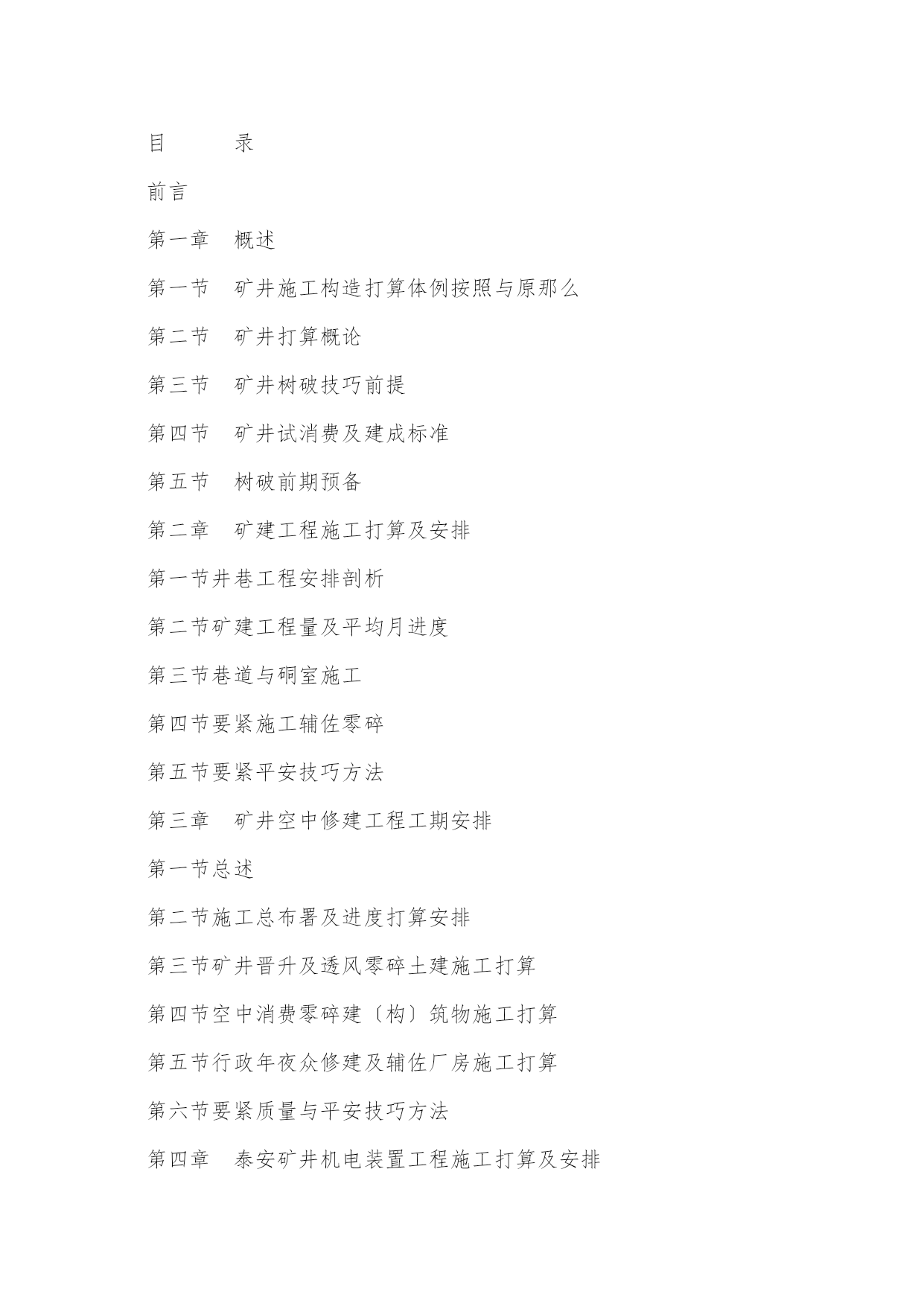 目　　录

前言

第一章　概述

第一节　矿井施工构造打算体例按照与原那么

第二节　矿井打算概论

第三节　矿井树破技巧前提

第四节　矿井试消费及建成标准

第五节　树破前期预备

第二章　矿建工程施工打算及安排

第一节井巷工程安排剖析

第二节矿建工程量及平均月进度

第三节巷道与硐室施工

第四节要紧施工辅佐零碎

第五节要紧平安技巧方法

第三章　矿井空中修建工程工期安排

第一节总述

第二节施工总布署及进度打算安排

第三节矿井晋升及透风零碎土建施工打算

第四节空中消费零碎建〔构〕筑物施工打算

第五节行政年夜众修建及辅佐厂房施工打算

第六节要紧质量与平安技巧方法

第四章　泰安矿井机电装置工程施工打算及安排